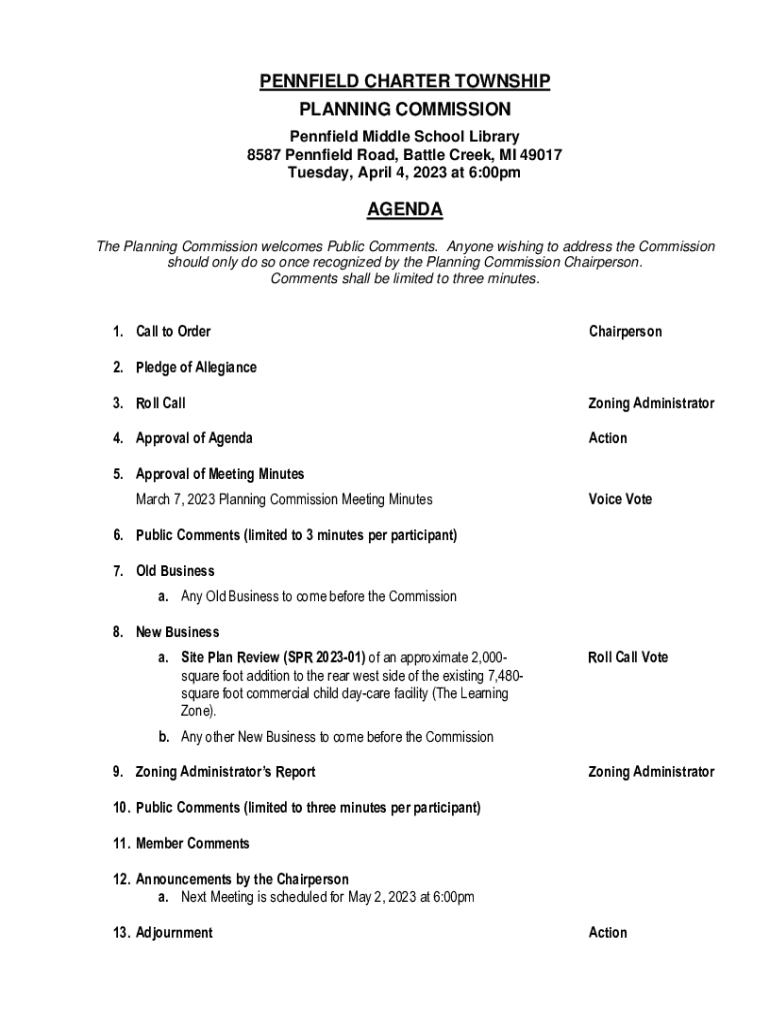 PENNFIELD CHARTER TOWNSHIP
PLANNING COMMISSION

Pennfield Middle School Library
8587 Pennfield Road, Battle Creek, MI 49017
Tuesday, April 4, 2023 at 6:00pm

AGENDA

The Planning Commission welcomes Public Comments. Anyone wishing to address the Commission should only do so once recognized by the Planning Commission Chairperson. Comments shall be limited to three minutes.

1. Call to Order Chairperson

2. Pledge of Allegiance

3. Roll Call Zoning Administrator

4. Approval of Agenda Action

5. Approval of Meeting Minutes
March 7, 2023 Planning Commission Meeting Minutes Voice Vote

6. Public Comments (limited to 3 minutes per participant)

7. Old Business
a. Any Old Business to come before the Commission

8. New Business
a. Site Plan Review (SPR 2023-01) of an approximate 2,000-square foot addition to the rear west side of the existing 7,480-square foot commercial child day-care facility (The Learning Zone). Roll Call Vote
b. Any other New Business to come before the Commission

9. Zoning Administrator's Report Zoning Administrator

10. Public Comments (limited to three minutes per participant)

11. Member Comments

12. Announcements by the Chairperson
a. Next Meeting is scheduled for May 2, 2023 at 6:00pm

13. Adjournment Action